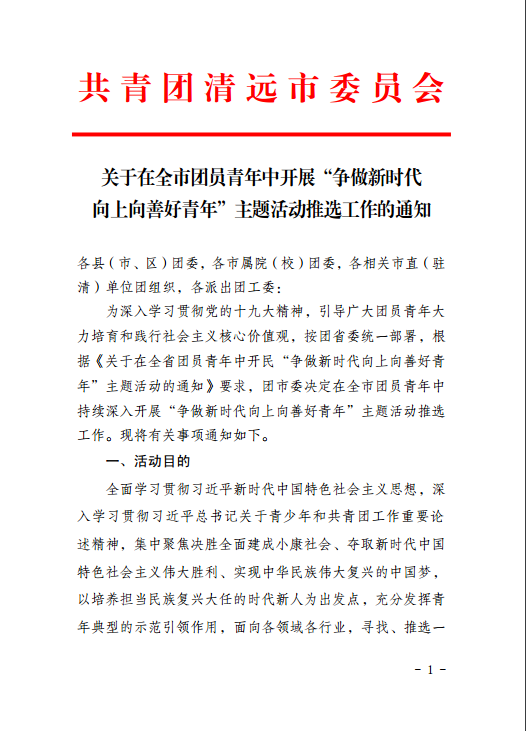 共青团清远市委员会

关于在全市团员青年中开展“争做新时代向上向善好青年”主题活动推选工作的通知

各县（市、区）团委，各市属院（校）团委，各相关市直（驻清）单位团组织，各派出团工委：

为深入学习贯彻党的十九大精神，引导广大团员青年大力培育和践行社会主义核心价值观，按团省委统一部署，根据《关于在全省团员青年中开民“争做新时代向上向善好青年”主题活动的通知》要求，团市委决定在全市团员青年中持续深入开展“争做新时代向上向善好青年”主题活动推选工作。现将有关事项通知如下。

一、活动目的

全面学习贯彻习近平新时代中国特色社会主义思想，深入学习贯彻习近平总书记关于青少年和共青团工作重要论述精神，集中聚焦决胜全面建成小康社会、夺取新时代中国特色社会主义伟大胜利、实现中华民族伟大复兴的中国梦，以培养担当民族复兴大任的时代新人为出发点，充分发挥青年典型的示范引领作用，面向各领域各行业，寻找、推选一

- 1 -